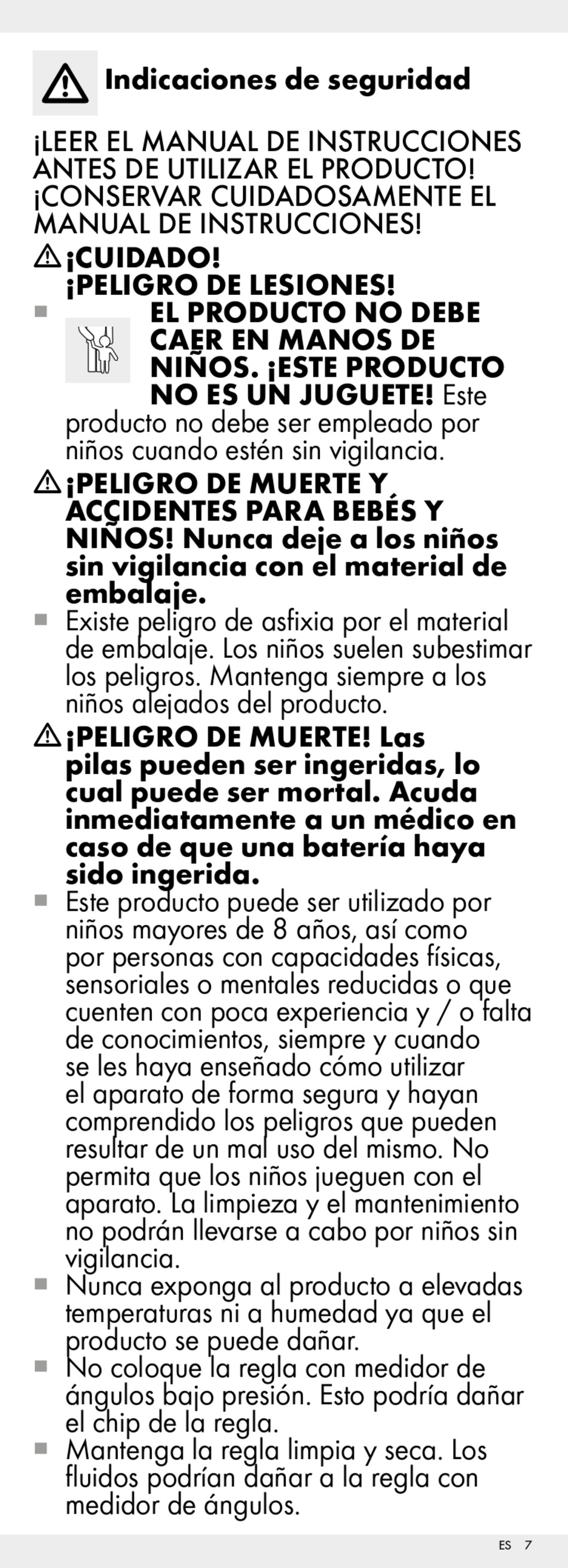 Indicaciones de seguridad

¡LEER EL MANUAL DE INSTRUCCIONES ANTES DE UTILIZAR EL PRODUCTO! ¡CONSERVAR CUIDADOSAMENTE EL MANUAL DE INSTRUCCIONES!

¡CUIDADO! ¡PELIGRO DE LESIONES!

■ EL PRODUCTO NO DEBE CAER EN MANOS DE NIÑOS. ¡ESTE PRODUCTO NO ES UN JUGUETE! Este producto no debe ser empleado por niños cuando estén sin vigilancia.

¡PELIGRO DE MUERTE Y ACCIDENTES PARA BEBÉS Y NIÑOS! Nunca deje a los niños sin vigilancia con el material de embalaje.

■ Existe peligro de asfixia por el material de embalaje. Los niños suelen subestimar los peligros. Mantenga siempre a los niños alejados del producto.

¡PELIGRO DE MUERTE! Las pilas pueden ser ingeridas, lo cual puede ser mortal. Acuda inmediatamente a un médico en caso de que una batería haya sido ingerida.

■ Este producto puede ser utilizado por niños mayores de 8 años, así como por personas con capacidades físicas, sensoriales o mentales reducidas o que cuenten con poca experiencia y / o falta de conocimientos, siempre y cuando se les haya enseñado cómo utilizar el aparato de forma segura y hayan comprendido los peligros que pueden resultar de un mal uso del mismo. No permita que los niños jueguen con el aparato. La limpieza y el mantenimiento no podrán llevarse a cabo por niños sin vigilancia.

■ Nunca exponga al producto a elevadas temperaturas ni a humedad ya que el producto se puede dañar.

■ No coloque la regla con medidor de ángulos bajo presión. Esto podría dañar el chip de la regla.

■ Mantenga la regla limpia y seca. Los fluidos podrían dañar a la regla con medidor de ángulos.

ES 7